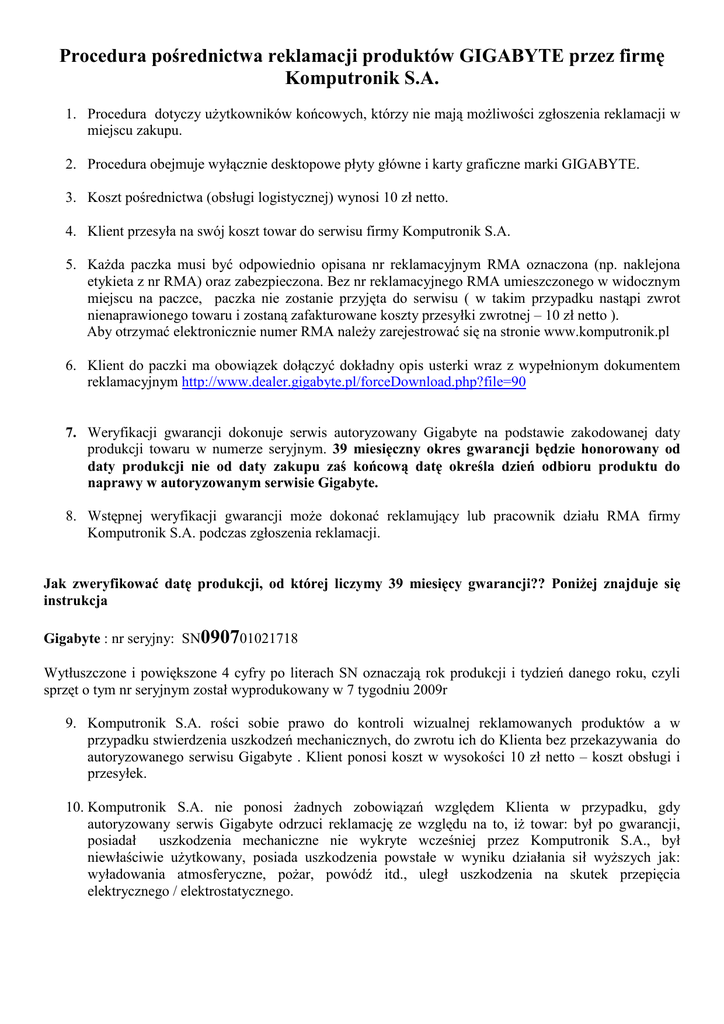 Procedura pośrednictwa reklamacji produktów GIGABYTE przez firmę Komputronik S.A.

1. Procedura dotyczy użytkowników końcowych, którzy nie mają możliwości zgłoszenia reklamacji w miejscu zakupu.

2. Procedura obejmuje wyłącznie desktopowe płyty główne i karty graficzne marki GIGABYTE.

3. Koszt pośrednictwa (obsługi logistycznej) wynosi 10 zł netto.

4. Klient przesyła na swój koszt towar do serwisu firmy Komputronik S.A.

5. Każda paczka musi być odpowiednio opisana nr reklamacyjnym RMA oznaczona (np. naklejona etykieta z nr RMA) oraz zabezpieczona. Bez nr reklamacyjnego RMA umieszczonego w widocznym miejscu na paczce, paczka nie zostanie przyjęta do serwisu ( w takim przypadku nastąpi zwrot nienaprawionego towaru i zostaną zafakturowane koszty przesyłki zwrotnej – 10 zł netto ).
Aby otrzymać elektronicznie numer RMA należy zarejestrować się na stronie www.komputronik.pl

6. Klient do paczki ma obowiązek dołączyć dokładny opis usterki wraz z wypełnionym dokumentem reklamacyjnym http://www.dealer.gigabyte.pl/forceDownload.php?file=90

7. Weryfikacji gwarancji dokonuje serwis autoryzowany Gigabyte na podstawie zakodowanej daty produkcji towaru w numerze seryjnym. 39 miesięczny okres gwarancji będzie honorowany od daty produkcji nie od daty zakupu zaś końcową datę określa dzień odbioru produktu do naprawy w autoryzowanym serwisie Gigabyte.

8. Wstępnej weryfikacji gwarancji może dokonać reklamujący lub pracownik działu RMA firmy Komputronik S.A. podczas zgłoszenia reklamacji.

Jak zweryfikować datę produkcji, od której liczymy 39 miesięcy gwarancji?? Poniżej znajduje się instrukcja

Gigabyte : nr seryjny: SN090701021718

Wytłuszczone i powiększone 4 cyfry po literach SN oznaczają rok produkcji i tydzień danego roku, czyli sprzęt o tym nr seryjnym został wyprodukowany w 7 tygodniu 2009r

9. Komputronik S.A. rości sobie prawo do kontroli wizualnej reklamowanych produktów a w przypadku stwierdzenia uszkodzeń mechanicznych, do zwrotu ich do Klienta bez przekazywania do autoryzowanego serwisu Gigabyte . Klient ponosi koszt w wysokości 10 zł netto – koszt obsługi i przesyłek.

10. Komputronik S.A. nie ponosi żadnych zobowiązań względem Klienta w przypadku, gdy autoryzowany serwis Gigabyte odrzuci reklamację ze względu na to, iż towar: był po gwarancji, posiadał uszkodzenia mechaniczne nie wykryte wcześniej przez Komputronik S.A., był niewłaściwie użytkowany, posiada uszkodzenia powstałe w wyniku działania sił wyższych jak: wyładowania atmosferyczne, pożar, powódź itd., uległ uszkodzenia na skutek przepięcia elektrycznego / elektrostatycznego.